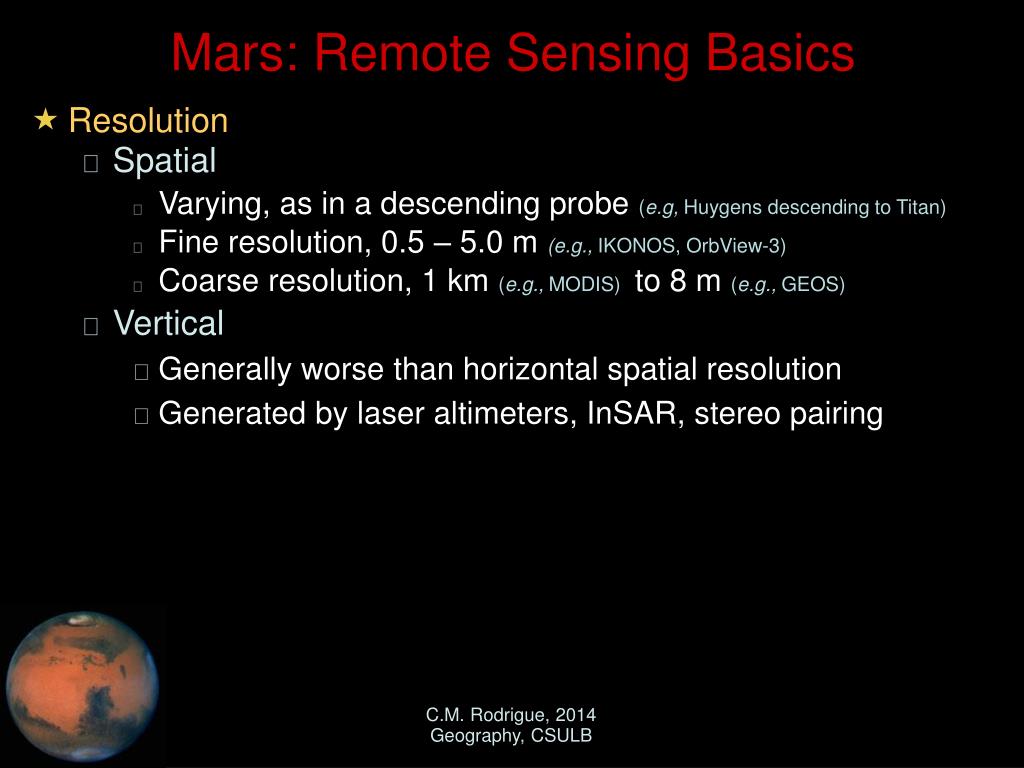 Mars: Remote Sensing Basics

★ Resolution

Spatial

Varying, as in a descending probe (e.g, Huygens descending to Titan)

Fine resolution, 0.5 – 5.0 m (e.g., IKONOS, OrbView-3)

Coarse resolution, 1 km (e.g., MODIS) to 8 m (e.g., GEOS)

Vertical

Generally worse than horizontal spatial resolution

Generated by laser altimeters, InSAR, stereo pairing

C.M. Rodrigue, 2014
Geography, CSULB